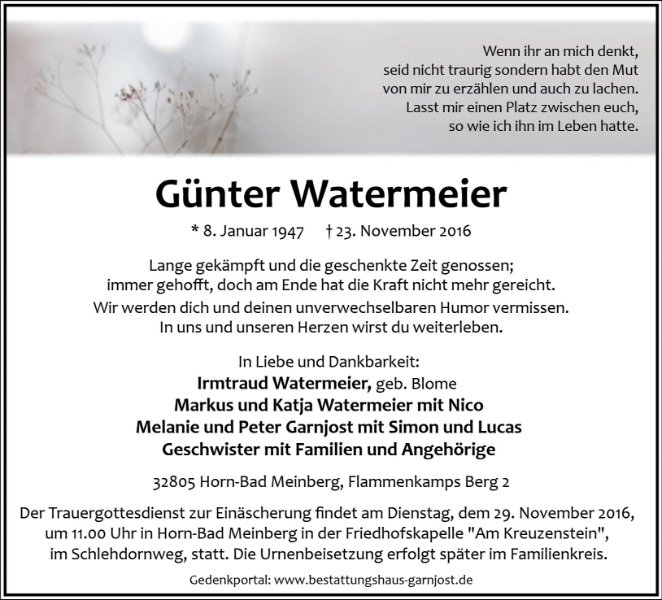 Wenn ihr an mich denkt,
seid nicht traurig sondern habt den Mut
von mir zu erzählen und auch zu lachen.
Lasst mir einen Platz zwischen euch,
so wie ich ihn im Leben hatte.

Günter Watermeier

* 8. Januar 1947 † 23. November 2016

Lange gekämpft und die geschenkte Zeit genossen;
immer gehofft, doch am Ende hat die Kraft nicht mehr gereicht.
Wir werden dich und deinen unverwechselbaren Humor vermissen.
In uns und unseren Herzen wirst du weiterleben.

In Liebe und Dankbarkeit:
Irmtraud Watermeier, geb. Blome
Markus und Katja Watermeier mit Nico
Melanie und Peter Garnjost mit Simon und Lucas
Geschwister mit Familien und Angehörige

32805 Horn-Bad Meinberg, Flammenkamps Berg 2

Der Trauergottesdienst zur Einäscherung findet am Dienstag, dem 29. November 2016, um 11.00 Uhr in Horn-Bad Meinberg in der Friedhofskapelle "Am Kreuzenstein", im Schlehdornweg, statt. Die Urnenbeisetzung erfolgt später im Familienkreis.

Gedenkportal: www.bestattungshaus-garnjost.de